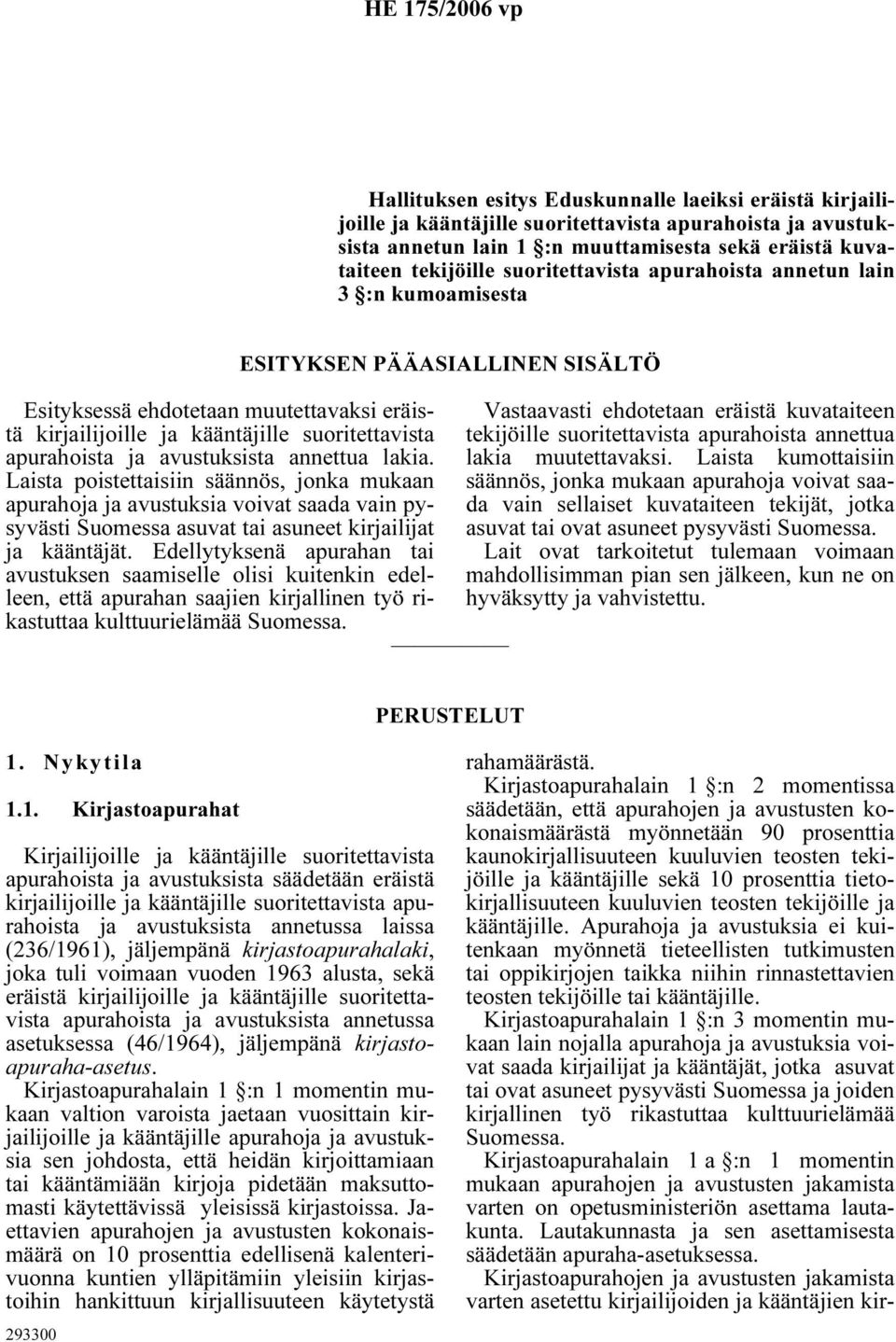 HE 175/2006 vp

Hallituksen esitys Eduskunnalle laeiksi eräistä kirjailijoille ja kääntäjille suoritettavista apurahoista ja avustuksista annetun lain 1 §:n muuttamisesta sekä eräistä kuvataiteen tekijöille suoritettavista apurahoista annetun lain 3 §:n kumoamisesta

ESITYKSEN PÄÄASIALLINEN SISÄLTÖ

Esityksessä ehdotetaan muutettavaksi eräistä kirjailijoille ja kääntäjille suoritettavista apurahoista ja avustuksista annettua lakia. Laista poistettaisiin säännös, jonka mukaan apurahoja ja avustuksia voivat saada vain pysyvästi Suomessa asuvat tai asuneet kirjailijat ja kääntäjät. Edellytyksenä apurahan tai avustuksen saamiselle olisi kuitenkin edelleen, että apurahan saajien kirjallinen työ rikastuttaa kulttuurielämää Suomessa.

Vastaavasti ehdotetaan eräistä kuvataiteen tekijöille suoritettavista apurahoista annettua lakia muutettavaksi. Laista kumottaisiin säännös, jonka mukaan apurahoja voivat saada vain sellaiset kuvataiteen tekijät, jotka asuvat tai ovat asuneet pysyvästi Suomessa.

Lait ovat tarkoitetut tulemaan voimaan mahdollisimman pian sen jälkeen, kun ne on hyväksytty ja vahvistettu.

PERUSTELUT

1. Nykytila

1.1. Kirjastoapurahat

Kirjailijoille ja kääntäjille suoritettavista apurahoista ja avustuksista säädetään eräistä kirjailijoille ja kääntäjille suoritettavista apurahoista ja avustuksista annetussa laissa (236/1961), jäljempänä kirjastoapurahalaki, joka tuli voimaan vuoden 1963 alusta, sekä eräistä kirjailijoille ja kääntäjille suoritettavista apurahoista ja avustuksista annetussa asetuksessa (46/1964), jäljempänä kirjastoapuraha-asetus.

Kirjastoapurahalain 1 §:n 1 momentin mukaan valtion varoista jaetaan vuosittain kirjailijoille ja kääntäjille apurahoja ja avustuksia sen johdosta, että heidän kirjoittamiaan tai kääntämiään kirjoja pidetään maksuttomasti käytettävissä yleisissä kirjastoissa. Jaettavien apurahojen ja avustusten kokonaismäärä on 10 prosenttia edellisenä kalenterivuonna kuntien ylläpitämiin yleisiin kirjastoihin hankittuun kirjallisuuteen käytetystä rahamäärästä.

Kirjastoapurahalain 1 §:n 2 momentissa säädetään, että apurahojen ja avustusten kokonaismäärästä myönnetään 90 prosenttia kaunokirjallisuuteen kuuluvien teosten tekijöille ja kääntäjille sekä 10 prosenttia tietokirjallisuuteen kuuluvien teosten tekijöille ja kääntäjille. Apurahoja ja avustuksia ei kuitenkaan myönnetä tieteellisten tutkimusten tai oppikirjojen taikka niihin rinnastettavien teosten tekijöille tai kääntäjille.

Kirjastoapurahalain 1 §:n 3 momentin mukaan lain nojalla apurahoja ja avustuksia voivat saada kirjailijat ja kääntäjät, jotka asuvat tai ovat asuneet pysyvästi Suomessa ja joiden kirjallinen työ rikastuttaa kulttuurielämää Suomessa.

Kirjastoapurahalain 1 a §:n 1 momentin mukaan apurahojen ja avustusten jakamista varten on opetusministeriön asettama lautakunta. Lautakunnasta ja sen asettamisesta säädetään apuraha-asetuksessa.

Kirjastoapurahojen ja avustusten jakamista varten asetettu kirjailijoiden ja kääntäjien kir-

293300